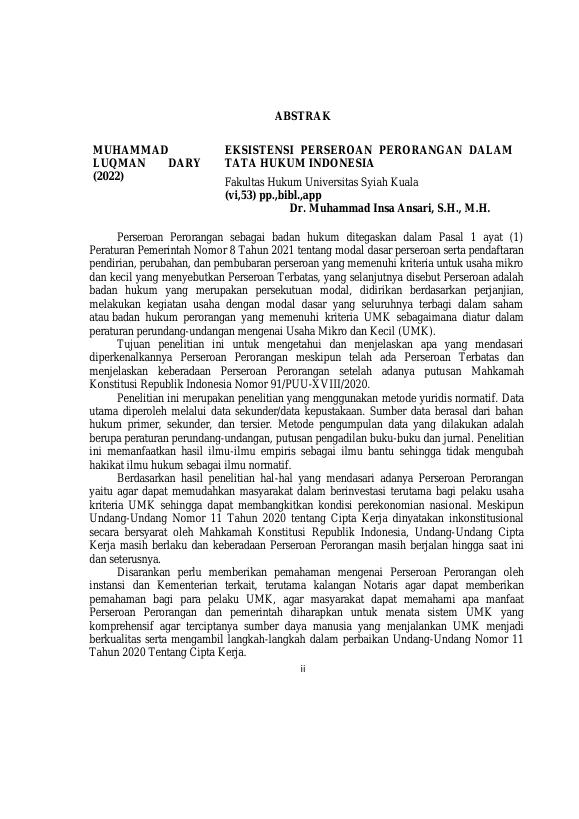 ABSTRAK

MUHAMMAD LUQMAN DARY (2022)

EKSISTENSI PERSEROAN PERORANGAN DALAM TATA HUKUM INDONESIA

Fakultas Hukum Universitas Syiah Kuala
(vi,53) pp.,bibl.,app
Dr. Muhammad Insa Ansari, S.H., M.H.

Perseroan Perorangan sebagai badan hukum ditegaskan dalam Pasal 1 ayat (1) Peraturan Pemerintah Nomor 8 Tahun 2021 tentang modal dasar perseroan serta pendaftaran pendirian, perubahan, dan pembubaran perseroan yang memenuhi kriteria untuk usaha mikro dan kecil yang menyebutkan Perseroan Terbatas, yang selanjutnya disebut Perseroan adalah badan hukum yang merupakan persekutuan modal, didirikan berdasarkan perjanjian, melakukan kegiatan usaha dengan modal dasar yang seluruhnya terbagi dalam saham atau badan hukum perorangan yang memenuhi kriteria UMK sebagaimana diatur dalam peraturan perundang-undangan mengenai Usaha Mikro dan Kecil (UMK).

Tujuan penelitian ini untuk mengetahui dan menjelaskan apa yang mendasari diperkenalkannya Perseroan Perorangan meskipun telah ada Perseroan Terbatas dan menjelaskan keberadaan Perseroan Perorangan setelah adanya putusan Mahkamah Konstitusi Republik Indonesia Nomor 91/PUU-XVIII/2020.

Penelitian ini merupakan penelitian yang menggunakan metode yuridis normatif. Data utama diperoleh melalui data sekunder/data kepustakaan. Sumber data berasal dari bahan hukum primer, sekunder, dan tersier. Metode pengumpulan data yang dilakukan adalah berupa peraturan perundang-undangan, putusan pengadilan buku-buku dan jurnal. Penelitian ini memanfaatkan hasil ilmu-ilmu empiris sebagai ilmu bantu sehingga tidak mengubah hakikat ilmu hukum sebagai ilmu normatif.

Berdasarkan hasil penelitian hal-hal yang mendasari adanya Perseroan Perorangan yaitu agar dapat memudahkan masyarakat dalam berinvestasi terutama bagi pelaku usaha kriteria UMK sehingga dapat membangkitkan kondisi perekonomian nasional. Meskipun Undang-Undang Nomor 11 Tahun 2020 tentang Cipta Kerja dinyatakan inkonstitusional secara bersyarat oleh Mahkamah Konstitusi Republik Indonesia, Undang-Undang Cipta Kerja masih berlaku dan keberadaan Perseroan Perorangan masih berjalan hingga saat ini dan seterusnya.

Disarankan perlu memberikan pemahaman mengenai Perseroan Perorangan oleh instansi dan Kementerian terkait, terutama kalangan Notaris agar dapat memberikan pemahaman bagi para pelaku UMK, agar masyarakat dapat memahami apa manfaat Perseroan Perorangan dan pemerintah diharapkan untuk menata sistem UMK yang komprehensif agar terciptanya sumber daya manusia yang menjalankan UMK menjadi berkualitas serta mengambil langkah-langkah dalam perbaikan Undang-Undang Nomor 11 Tahun 2020 Tentang Cipta Kerja.

ii